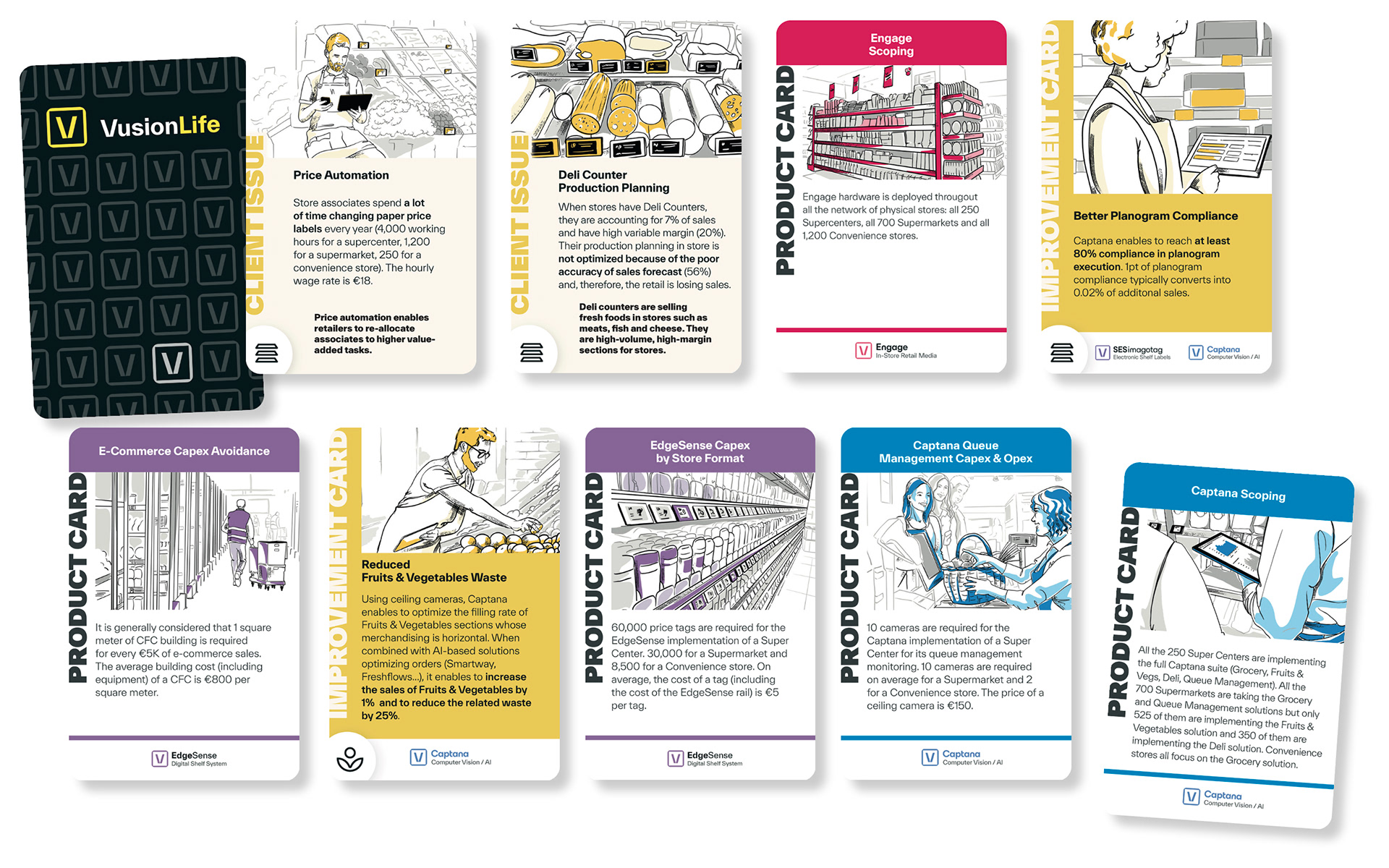 VusionLife

CLIENT ISSUE

Price Automation

Store associates spend a lot of time changing paper price labels every year (4,000 working hours for a supercenter, 1,200 for a supermarket, 250 for a convenience store). The hourly wage rate is €18.

Price automation enables retailers to re-allocate associates to higher value-added tasks.

CLIENT ISSUE

Deli Counter
Production Planning

When stores have Deli Counters, they are accounting for 7% of sales and have high variable margin (20%). Their production planning in store is not optimized because of the poor accuracy of sales forecast (56%) and, therefore, the retail is losing sales.

Deli counters are selling fresh foods in stores such as meats, fish and cheese. They are high-volume, high-margin sections for stores.

Engage
Scoping

PRODUCT CARD

Engage hardware is deployed througout all the network of physical stores: all 250 Supercenters, all 700 Supermarkets and all 1,200 Convenience stores.

Engage
In-Store Retail Media

IMPROVEMENT CARD

Better Planogram Compliance

Captana enables to reach at least 80% compliance in planogram execution. 1pt of planogram compliance typically converts into 0.02% of additonal sales.

SESimagotag
Electronic Shelf Labels

Captana
Computer Vision / AI

E-Commerce Capex Avoidance

PRODUCT CARD

It is generally considered that 1 square meter of CFC building is required for every €5K of e-commerce sales. The average building cost (including equipment) of a CFC is €800 per square meter.

EdgeSense
Digital Shelf System

IMPROVEMENT CARD

Reduced
Fruits & Vegetables Waste

Using ceiling cameras, Captana enables to optimize the filling rate of Fruits & Vegetables sections whose merchandising is horizontal. When combined with AI-based solutions optimizing orders (Smartway, Freshflows...), it enables to increase the sales of Fruits & Vegetables by 1% and to reduce the related waste by 25%.

Captana
Computer Vision / AI

EdgeSense Capex
by Store Format

PRODUCT CARD

60,000 price tags are required for the EdgeSense implementation of a Super Center. 30,000 for a Supermarket and 8,500 for a Convenience store. On average, the cost of a tag (including the cost of the EdgeSense rail) is €5 per tag.

EdgeSense
Digital Shelf System

Captana Queue
Management Capex & Opex

PRODUCT CARD

10 cameras are required for the Captana implementation of a Super Center for its queue management monitoring. 10 cameras are required on average for a Supermarket and 2 for a Convenience store. The price of a ceiling camera is €150.

Captana
Computer Vision / AI

Captana Scoping

PRODUCT CARD

All the 250 Super Centers are implementing the full Captana suite (Grocery, Fruits & Vegs, Deli, Queue Management). All the 700 Supermarkets are taking the Grocery and Queue Management solutions but only 525 of them are implementing the Fruits & Vegetables solution and 350 of them are implementing the Deli solution. Convenience stores all focus on the Grocery solution.

Captana
Computer Vision / AI